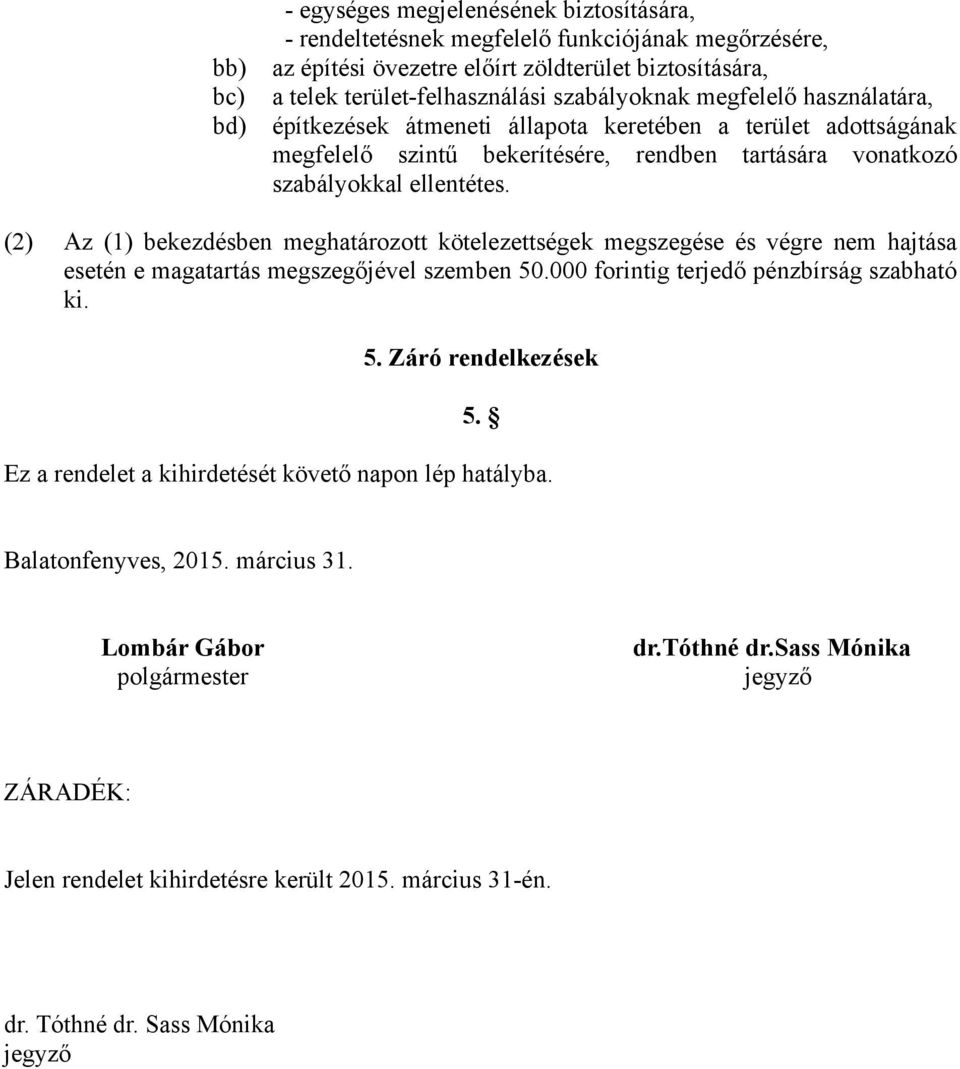 - egységes megjelenésének biztosítására,
- rendeltetésnek megfelelő funkciójának megőrzésére,
bb) az építési övezetre előírt zöldterület biztosítására,
bc) a telek terület-felhasználási szabályoknak megfelelő használatára,
bd) építkezések átmeneti állapota keretében a terület adottságának megfelelő szintű bekerítésére, rendben tartására vonatkozó szabályokkal ellentétes.

(2) Az (1) bekezdésben meghatározott kötelezettségek megszegése és végre nem hajtása esetén e magatartás megszegőjével szemben 50.000 forintig terjedő pénzbírság szabható ki.

5. Záró rendelkezések

5. §

Ez a rendelet a kihirdetését követő napon lép hatályba.

Balatonfenyves, 2015. március 31.

Lombár Gábor
polgármester

dr.Tóthné dr.Sass Mónika
jegyző

ZÁRADÉK:

Jelen rendelet kihirdetésre került 2015. március 31-én.

dr. Tóthné dr. Sass Mónika
jegyző